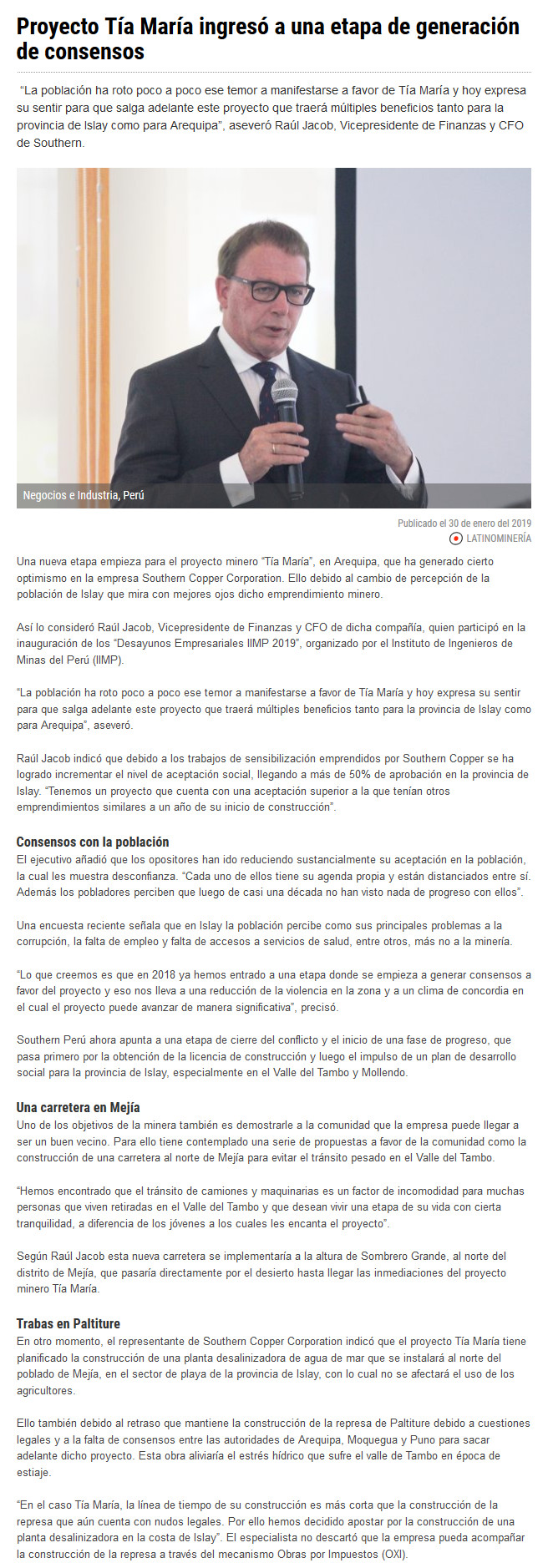 Proyecto Tía María ingresó a una etapa de generación de consensos

"La población ha roto poco a poco ese temor a manifestarse a favor de Tía María y hoy expresa su sentir para que salga adelante este proyecto que traerá múltiples beneficios tanto para la provincia de Islay como para Arequipa", aseveró Raúl Jacob, Vicepresidente de Finanzas y CFO de Southern.

Negocios e Industria, Perú

Publicado el 30 de enero del 2019

LATINOMINERÍA

Una nueva etapa empieza para el proyecto minero "Tía María", en Arequipa, que ha generado cierto optimismo en la empresa Southern Copper Corporation. Ello debido al cambio de percepción de la población de Islay que mira con mejores ojos dicho emprendimiento minero.

Así lo consideró Raúl Jacob, Vicepresidente de Finanzas y CFO de dicha compañía, quien participó en la inauguración de los "Desayunos Empresariales IIMP 2019", organizado por el Instituto de Ingenieros de Minas del Perú (IIMP).

"La población ha roto poco a poco ese temor a manifestarse a favor de Tía María y hoy expresa su sentir para que salga adelante este proyecto que traerá múltiples beneficios tanto para la provincia de Islay como para Arequipa", aseveró.

Raúl Jacob indicó que debido a los trabajos de sensibilización emprendidos por Southern Copper se ha logrado incrementar el nivel de aceptación social, llegando a más de 50% de aprobación en la provincia de Islay. "Tenemos un proyecto que cuenta con una aceptación superior a la que tenían otros emprendimientos similares a un año de su inicio de construcción".

Consensos con la población
El ejecutivo añadió que los opositores han ido reduciendo sustancialmente su aceptación en la población, la cual les muestra desconfianza. "Cada uno de ellos tiene su agenda propia y están distanciados entre sí. Además los pobladores perciben que luego de casi una década no han visto nada de progreso con ellos".

Una encuesta reciente señala que en Islay la población percibe como sus principales problemas a la corrupción, la falta de empleo y falta de accesos a servicios de salud, entre otros, más no a la minería.

"Lo que creemos es que en 2018 ya hemos entrado a una etapa donde se empieza a generar consensos a favor del proyecto y eso nos lleva a una reducción de la violencia en la zona y a un clima de concordia en el cual el proyecto puede avanzar de manera significativa", precisó.

Southern Perú ahora apunta a una etapa de cierre del conflicto y el inicio de una fase de progreso, que pasa primero por la obtención de la licencia de construcción y luego el impulso de un plan de desarrollo social para la provincia de Islay, especialmente en el Valle del Tambo y Mollendo.

Una carretera en Mejía
Uno de los objetivos de la minera también es demostrarle a la comunidad que la empresa puede llegar a ser un buen vecino. Para ello tiene contemplado una serie de propuestas a favor de la comunidad como la construcción de una carretera al norte de Mejía para evitar el tránsito pesado en el Valle del Tambo.

"Hemos encontrado que el tránsito de camiones y maquinarias es un factor de incomodidad para muchas personas que viven retiradas en el Valle del Tambo y que desean vivir una etapa de su vida con cierta tranquilidad, a diferencia de los jóvenes a los cuales les encanta el proyecto".

Según Raúl Jacob esta nueva carretera se implementaría a la altura de Sombrero Grande, al norte del distrito de Mejía, que pasaría directamente por el desierto hasta llegar las inmediaciones del proyecto minero Tía María.

Trabas en Paltiture
En otro momento, el representante de Southern Copper Corporation indicó que el proyecto Tía María tiene planificado la construcción de una planta desalinizadora de agua de mar que se instalará al norte del poblado de Mejía, en el sector de playa de la provincia de Islay, con lo cual no se afectará el uso de los agricultores.

Ello también debido al retraso que mantiene la construcción de la represa de Paltiture debido a cuestiones legales y a la falta de consensos entre las autoridades de Arequipa, Moquegua y Puno para sacar adelante dicho proyecto. Esta obra aliviaría el estrés hídrico que sufre el valle de Tambo en época de estiaje.

"En el caso Tía María, la línea de tiempo de su construcción es más corta que la construcción de la represa que aún cuenta con nudos legales. Por ello hemos decidido apostar por la construcción de una planta desalinizadora en la costa de Islay". El especialista no descartó que la empresa pueda acompañar la construcción de la represa a través del mecanismo Obras por Impuestos (OXI).